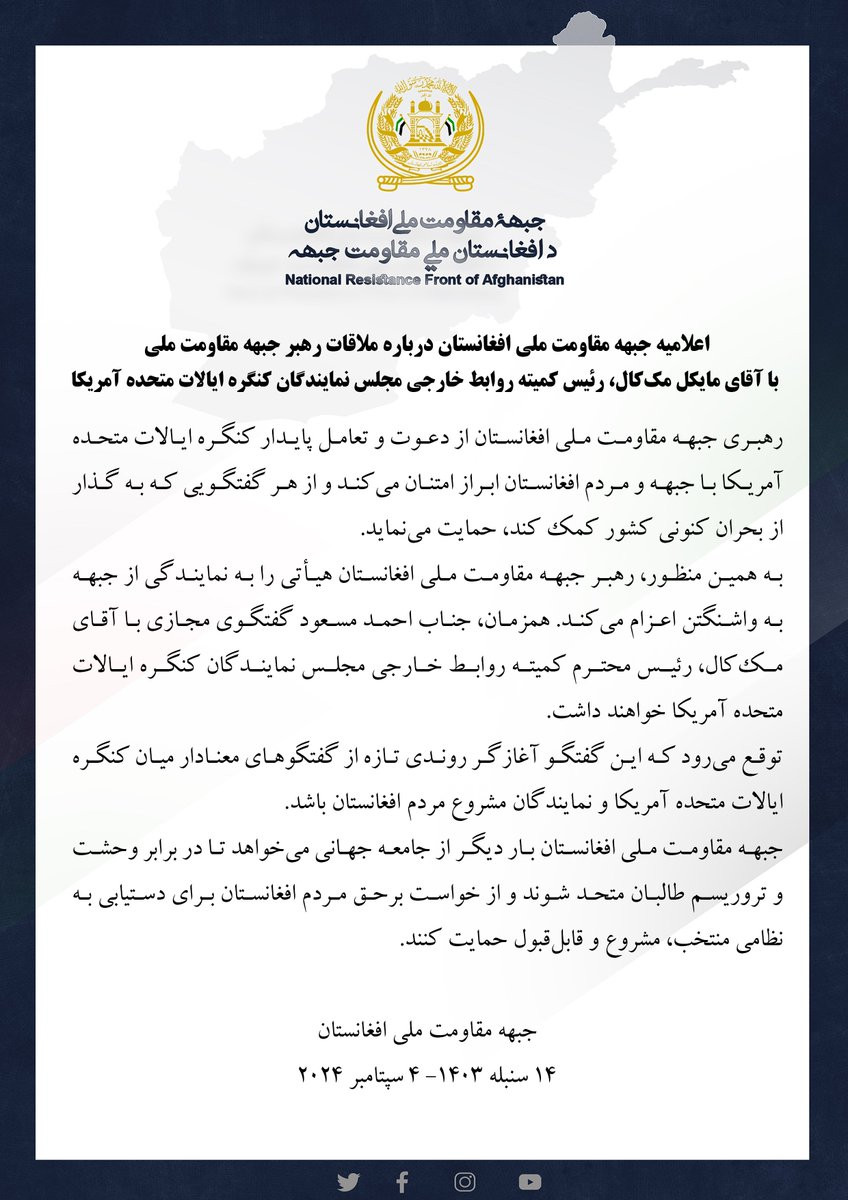 جبههٔ مقاومت ملی افغانستان
د افغانستان ملي مقاومت جبهه
National Resistance Front of Afghanistan

اعلامیه جبهه مقاومت ملی افغانستان درباره ملاقات رهبر جبهه مقاومت ملی با آقای مایکل مک‌کال، رئیس کمیته روابط خارجی مجلس نمایندگان کنگره ایالات متحده آمریکا

رهبری جبهه مقاومت ملی افغانستان از دعوت و تعامل پایدار کنگره ایالات متحده آمریکا با جبهه و مردم افغانستان ابراز امتنان می‌کند و از هر گفتگویی که به گذار از بحران کنونی کشور کمک کند، حمایت می‌نماید.

به همین منظور، رهبر جبهه مقاومت ملی افغانستان هیأتی را به نمایندگی از جبهه به واشنگتن اعزام می‌کند. همزمان، جناب احمد مسعود گفتگوی مجازی با آقای مک‌کال، رئیس محترم کمیته روابط خارجی مجلس نمایندگان کنگره ایالات متحده آمریکا خواهند داشت.

توقع می‌رود که این گفتگو آغازگر روندی تازه از گفتگوهای معنادار میان کنگره ایالات متحده آمریکا و نمایندگان مشروع مردم افغانستان باشد.

جبهه مقاومت ملی افغانستان بار دیگر از جامعه جهانی می‌خواهد تا در برابر وحشت و تروریسم طالبان متحد شوند و از خواست برحق مردم افغانستان برای دستیابی به نظامی منتخب، مشروع و قابل‌قبول حمایت کنند.

جبهه مقاومت ملی افغانستان
۱۴ سنبله ۱۴۰۳- ۴ سپتامبر ۲۰۲۴